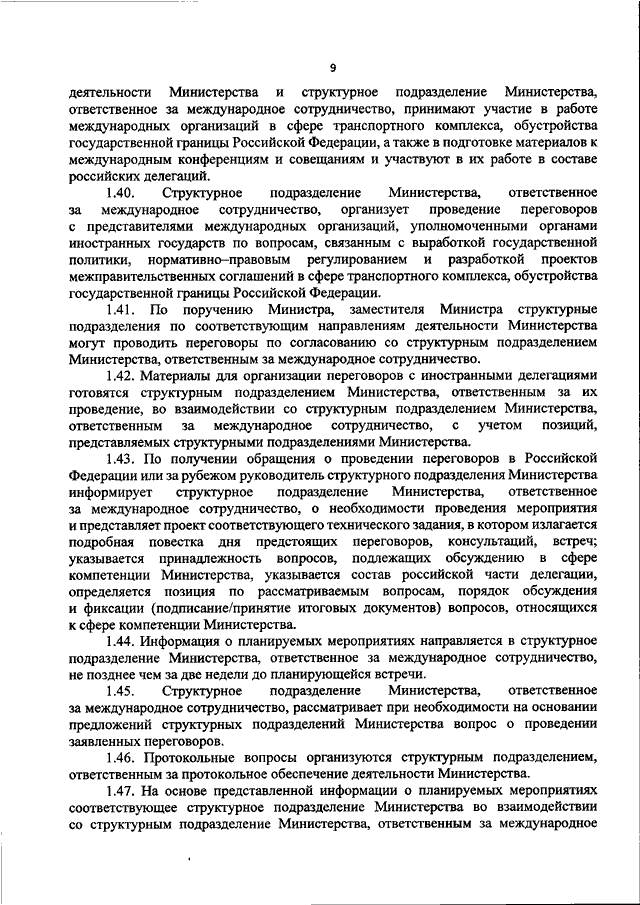 9

деятельности Министерства и структурное подразделение Министерства, ответственное за международное сотрудничество, принимают участие в работе международных организаций в сфере транспортного комплекса, обустройства государственной границы Российской Федерации, а также в подготовке материалов к международным конференциям и совещаниям и участвуют в их работе в составе российских делегаций.

1.40. Структурное подразделение Министерства, ответственное за международное сотрудничество, организует проведение переговоров с представителями международных организаций, уполномоченными органами иностранных государств по вопросам, связанным с выработкой государственной политики, нормативно–правовым регулированием и разработкой проектов межправительственных соглашений в сфере транспортного комплекса, обустройства государственной границы Российской Федерации.

1.41. По поручению Министра, заместителя Министра структурные подразделения по соответствующим направлениям деятельности Министерства могут проводить переговоры по согласованию со структурным подразделением Министерства, ответственным за международное сотрудничество.

1.42. Материалы для организации переговоров с иностранными делегациями готовятся структурным подразделением Министерства, ответственным за их проведение, во взаимодействии со структурным подразделением Министерства, ответственным за международное сотрудничество, с учетом позиций, представляемых структурными подразделениями Министерства.

1.43. По получении обращения о проведении переговоров в Российской Федерации или за рубежом руководитель структурного подразделения Министерства информирует структурное подразделение Министерства, ответственное за международное сотрудничество, о необходимости проведения мероприятия и представляет проект соответствующего технического задания, в котором излагается подробная повестка дня предстоящих переговоров, консультаций, встреч; указывается принадлежность вопросов, подлежащих обсуждению в сфере компетенции Министерства, указывается состав российской части делегации, определяется позиция по рассматриваемым вопросам, порядок обсуждения и фиксации (подписание/принятие итоговых документов) вопросов, относящихся к сфере компетенции Министерства.

1.44. Информация о планируемых мероприятиях направляется в структурное подразделение Министерства, ответственное за международное сотрудничество, не позднее чем за две недели до планирующейся встречи.

1.45. Структурное подразделение Министерства, ответственное за международное сотрудничество, рассматривает при необходимости на основании предложений структурных подразделений Министерства вопрос о проведении заявленных переговоров.

1.46. Протокольные вопросы организуются структурным подразделением, ответственным за протокольное обеспечение деятельности Министерства.

1.47. На основе представленной информации о планируемых мероприятиях соответствующее структурное подразделение Министерства во взаимодействии со структурным подразделение Министерства, ответственным за международное